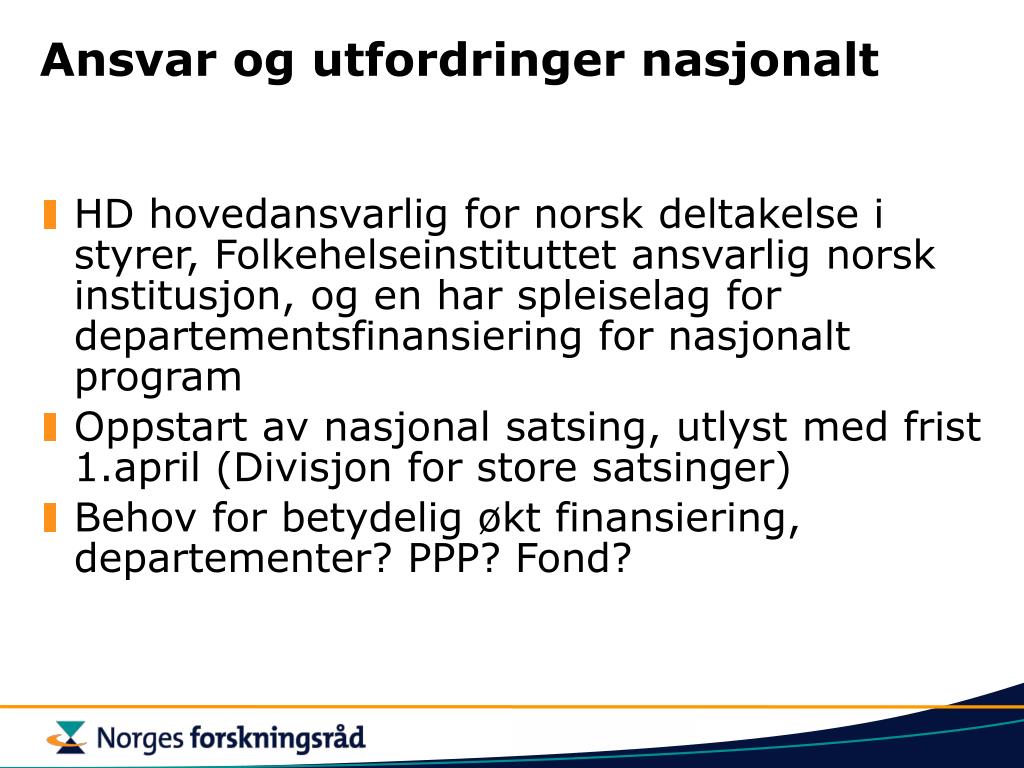 Ansvar og utfordringer nasjonalt

HD hovedansvarlig for norsk deltakelse i styrer, Folkehelseinstituttet ansvarlig norsk institusjon, og en har spleiselag for departementsfinansiering for nasjonalt program

Oppstart av nasjonal satsing, utlyst med frist 1.april (Divisjon for store satsinger)

Behov for betydelig økt finansiering, departementer? PPP? Fond?

Norges forskningsråd